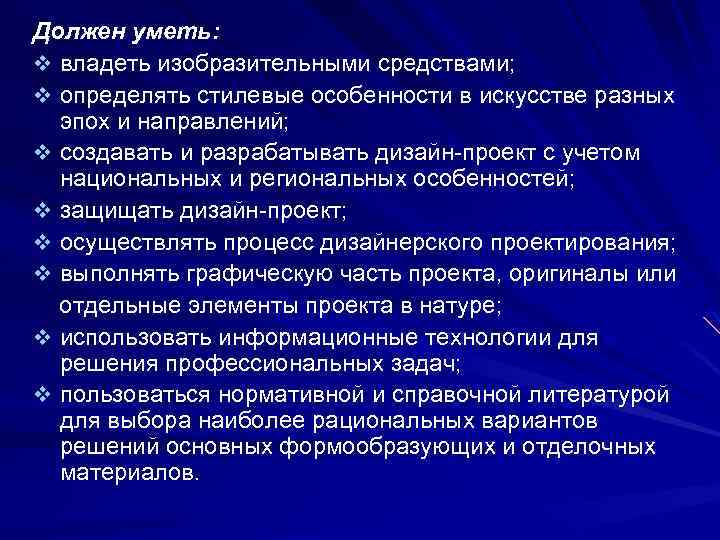 Должен уметь:

❖ владеть изобразительными средствами;

❖ определять стилевые особенности в искусстве разных эпох и направлений;

❖ создавать и разрабатывать дизайн-проект с учетом национальных и региональных особенностей;

❖ защищать дизайн-проект;

❖ осуществлять процесс дизайнерского проектирования;

❖ выполнять графическую часть проекта, оригиналы или отдельные элементы проекта в натуре;

❖ использовать информационные технологии для решения профессиональных задач;

❖ пользоваться нормативной и справочной литературой для выбора наиболее рациональных вариантов решений основных формообразующих и отделочных материалов.